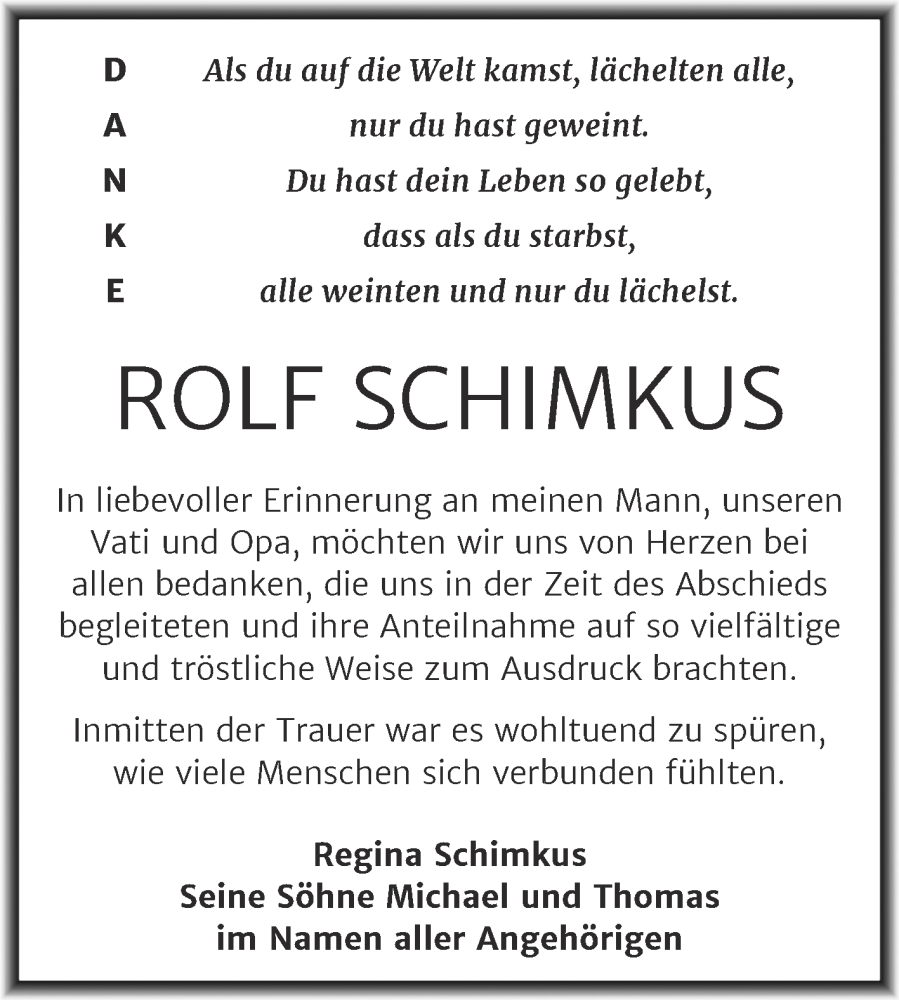 D
A
N
K
E

Als du auf die Welt kamst, lächelten alle,
nur du hast geweint.
Du hast dein Leben so gelebt,
dass als du starbst,
alle weinten und nur du lächelst.

ROLF SCHIMKUS

In liebevoller Erinnerung an meinen Mann, unseren Vati und Opa, möchten wir uns von Herzen bei allen bedanken, die uns in der Zeit des Abschieds begleiteten und ihre Anteilnahme auf so vielfältige und tröstliche Weise zum Ausdruck brachten.

Inmitten der Trauer war es wohltuend zu spüren, wie viele Menschen sich verbunden fühlten.

Regina Schimkus
Seine Söhne Michael und Thomas
im Namen aller Angehörigen